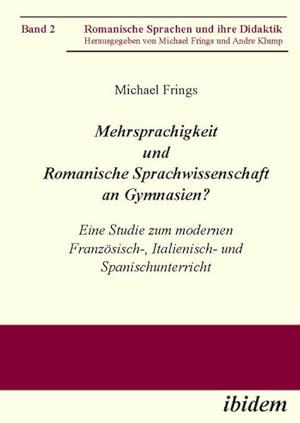 Band 2

Romanische Sprachen und ihre Didaktik
Herausgegeben von Michael Frings und Andre Klump

Michael Frings

Mehrsprachigkeit und Romanische Sprachwissenschaft an Gymnasien?

Eine Studie zum modernen Französisch-, Italienisch- und Spanischunterricht

ibidem